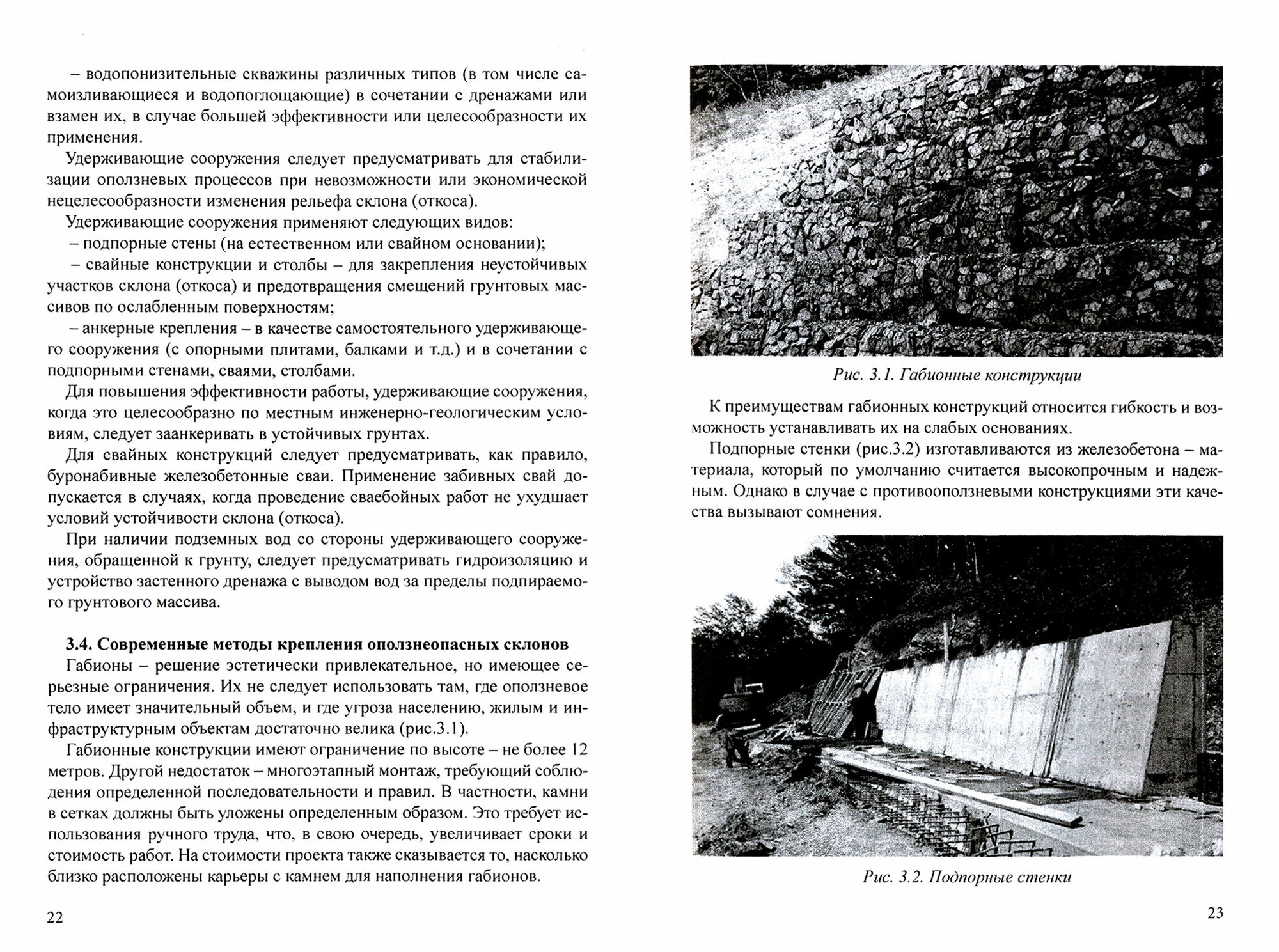 – водопонизительные скважины различных типов (в том числе самоизливающиеся и водопоглощающие) в сочетании с дренажами или взамен их, в случае большей эффективности или целесообразности их применения.

Удерживающие сооружения следует предусматривать для стабилизации оползневых процессов при невозможности или экономической нецелесообразности изменения рельефа склона (откоса).

Удерживающие сооружения применяют следующих видов:

– подпорные стены (на естественном или свайном основании);

– свайные конструкции и столбы – для закрепления неустойчивых участков склона (откоса) и предотвращения смещений грунтовых массивов по ослабленным поверхностям;

– анкерные крепления – в качестве самостоятельного удерживающего сооружения (с опорными плитами, балками и т.д.) и в сочетании с подпорными стенами, сваями, столбами.

Для повышения эффективности работы, удерживающие сооружения, когда это целесообразно по местным инженерно-геологическим условиям, следует заанкеривать в устойчивых грунтах.

Для свайных конструкций следует предусматривать, как правило, буронабивные железобетонные сваи. Применение забивных свай допускается в случаях, когда проведение сваебойных работ не ухудшает условий устойчивости склона (откоса).

При наличии подземных вод со стороны удерживающего сооружения, обращенной к грунту, следует предусматривать гидроизоляцию и устройство застенного дренажа с выводом вод за пределы подпираемого грунтового массива.

3.4. Современные методы крепления оползнеопасных склонов

Габионы – решение эстетически привлекательное, но имеющее серьезные ограничения. Их не следует использовать там, где оползневое тело имеет значительный объем, и где угроза населению, жилым и инфраструктурным объектам достаточно велика (рис.3.1).

Габионные конструкции имеют ограничение по высоте – не более 12 метров. Другой недостаток – многоэтапный монтаж, требующий соблюдения определенной последовательности и правил. В частности, камни в сетках должны быть уложены определенным образом. Это требует использования ручного труда, что, в свою очередь, увеличивает сроки и стоимость работ. На стоимости проекта также сказывается то, насколько близко расположены карьеры с камнем для наполнения габионов.

22

Рис. 3.1. Габионные конструкции

К преимуществам габионных конструкций относится гибкость и возможность устанавливать их на слабых основаниях.

Подпорные стенки (рис.3.2) изготавливаются из железобетона – материала, который по умолчанию считается высокопрочным и надежным. Однако в случае с противооползневыми конструкциями эти качества вызывают сомнения.

Рис. 3.2. Подпорные стенки

23